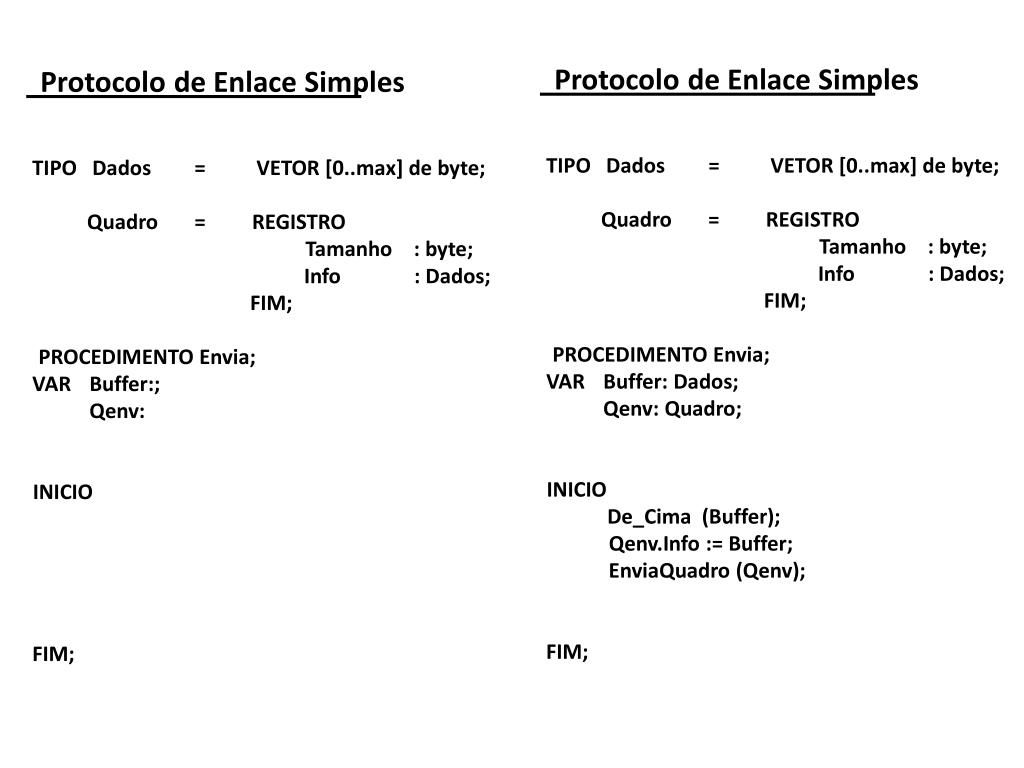 Protocolo de Enlace Simples

TIPO Dados = VETOR [0..max] de byte;

Quadro = REGISTRO
Tamanho : byte;
Info : Dados;
FIM;

PROCEDIMENTO Envia;
VAR Buffer:;
Qenv:

INICIO

FIM;

Protocolo de Enlace Simples

TIPO Dados = VETOR [0..max] de byte;

Quadro = REGISTRO
Tamanho : byte;
Info : Dados;
FIM;

PROCEDIMENTO Envia;
VAR Buffer: Dados;
Qenv: Quadro;

INICIO
De_Cima (Buffer);
Qenv.Info := Buffer;
EnviaQuadro (Qenv);

FIM;